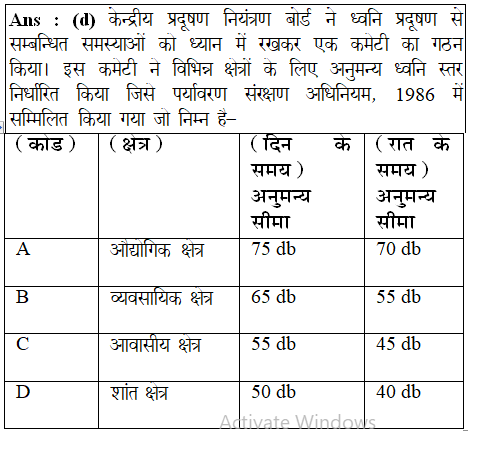 Ans : (d) केन्द्रीय प्रदूषण नियंत्रण बोर्ड ने ध्वनि प्रदूषण से सम्बन्धित समस्याओं को ध्यान में रखकर एक कमेटी का गठन किया। इस कमेटी ने विभिन्न क्षेत्रों के लिए अनुमन्य ध्वनि स्तर निर्धारित किया जिसे पर्यावरण संरक्षण अधिनियम, 1986 में सम्मिलित किया गया जो निम्न है–

| (कोड) | (क्षेत्र) | (दिन के समय) अनुमन्य सीमा | (रात के समय) अनुमन्य सीमा |
|---|---|---|---|
| A | औद्योगिक क्षेत्र | 75 db | 70 db |
| B | व्यवसायिक क्षेत्र | 65 db | 55 db |
| C | आवासीय क्षेत्र | 55 db | 45 db |
| D | शांत क्षेत्र | 50 db | 40 db |

Activate Windows